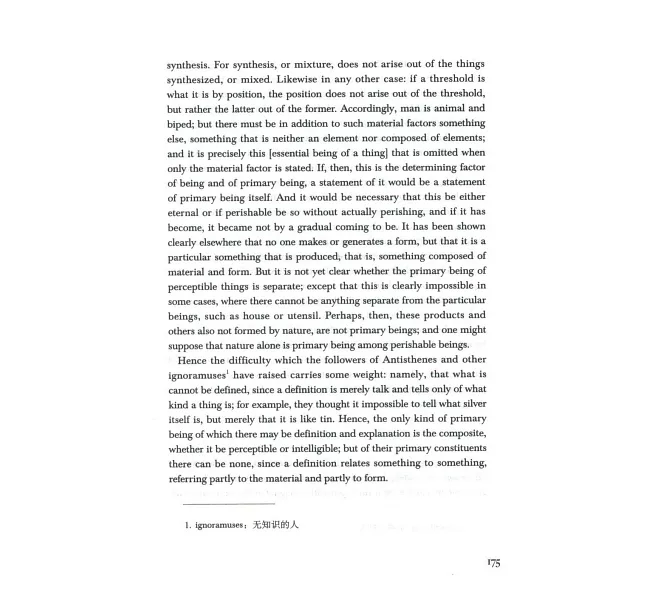 synthesis. For synthesis, or mixture, does not arise out of the things synthesized, or mixed. Likewise in any other case: if a threshold is what it is by position, the position does not arise out of the threshold, but rather the latter out of the former. Accordingly, man is animal and biped; but there must be in addition to such material factors something else, something that is neither an element nor composed of elements; and it is precisely this [essential being of a thing] that is omitted when only the material factor is stated. If, then, this is the determining factor of being and of primary being, a statement of it would be a statement of primary being itself. And it would be necessary that this be either eternal or if perishable be so without actually perishing, and if it has become, it became not by a gradual coming to be. It has been shown clearly elsewhere that no one makes or generates a form, but that it is a particular something that is produced, that is, something composed of material and form. But it is not yet clear whether the primary being of perceptible things is separate; except that this is clearly impossible in some cases, where there cannot be anything separate from the particular beings, such as house or utensil. Perhaps, then, these products and others also not formed by nature, are not primary beings; and one might suppose that nature alone is primary being among perishable beings.

Hence the difficulty which the followers of Antisthenes and other ignoramuses$^1$ have raised carries some weight: namely, that what is cannot be defined, since a definition is merely talk and tells only of what kind a thing is; for example, they thought it impossible to tell what silver itself is, but merely that it is like tin. Hence, the only kind of primary being of which there may be definition and explanation is the composite, whether it be perceptible or intelligible; but of their primary constituents there can be none, since a definition relates something to something, referring partly to the material and partly to form.

1. ignoramuses：无知识的人

175